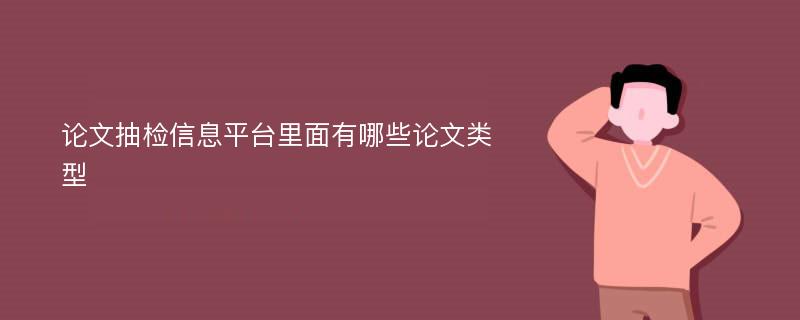 论文抽检信息平台里面有哪些论文类型